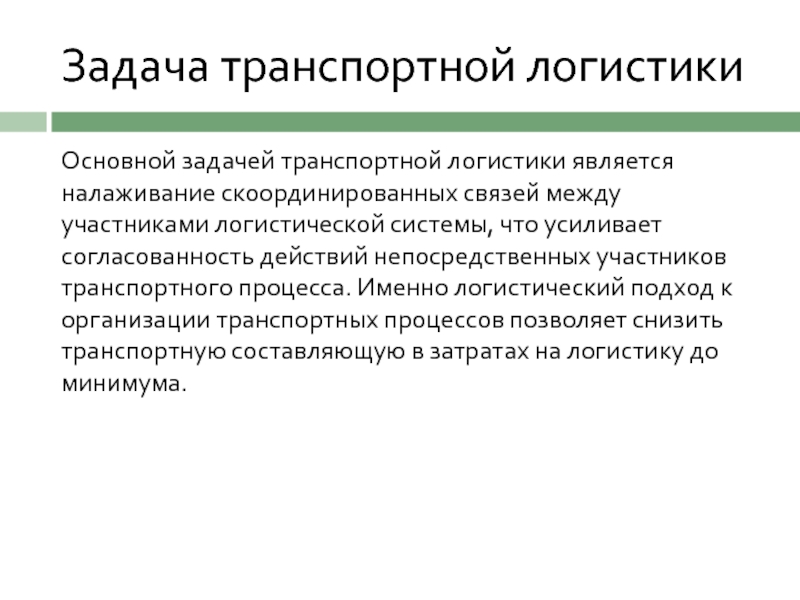 Задача транспортной логистики

Основной задачей транспортной логистики является налаживание скоординированных связей между участниками логистической системы, что усиливает согласованность действий непосредственных участников транспортного процесса. Именно логистический подход к организации транспортных процессов позволяет снизить транспортную составляющую в затратах на логистику до минимума.